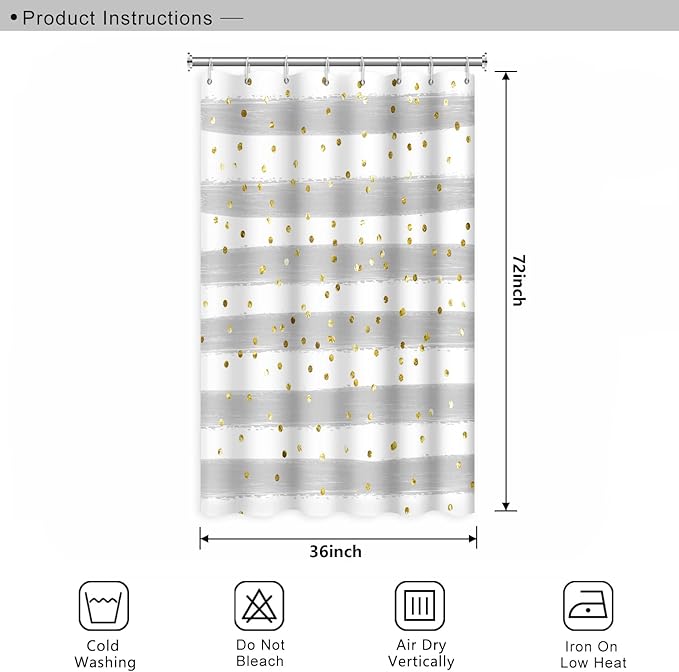 • Product Instructions —

72inch

36inch

Cold Washing

Do Not Bleach

Air Dry Vertically

Iron On Low Heat